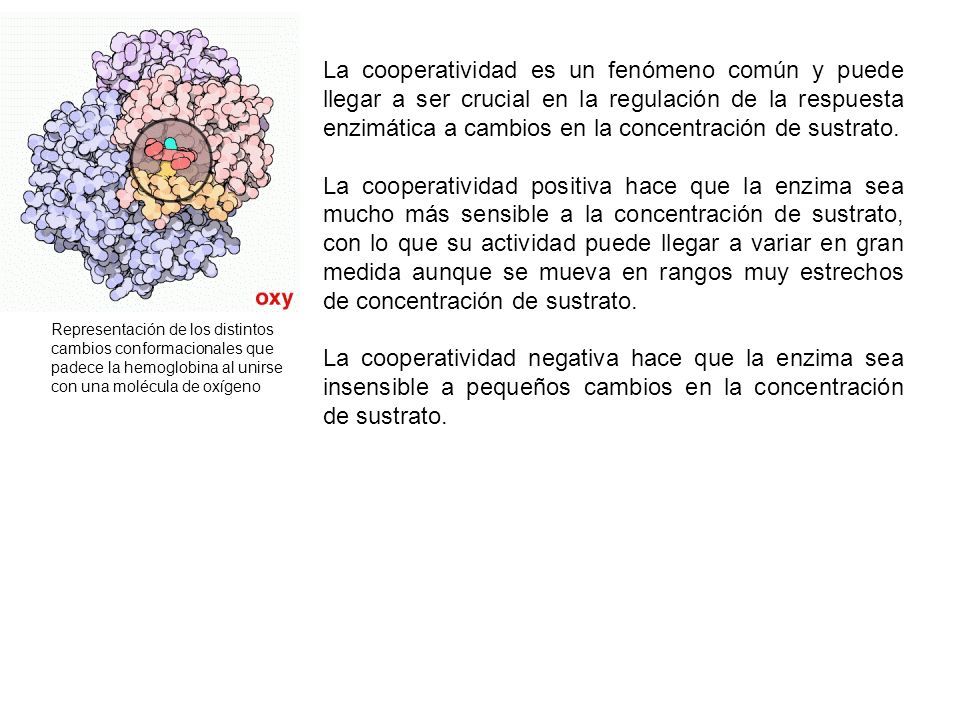 oxy

Representación de los distintos cambios conformacionales que padece la hemoglobina al unirse con una molécula de oxígeno

La cooperatividad es un fenómeno común y puede llegar a ser crucial en la regulación de la respuesta enzimática a cambios en la concentración de sustrato.

La cooperatividad positiva hace que la enzima sea mucho más sensible a la concentración de sustrato, con lo que su actividad puede llegar a variar en gran medida aunque se mueva en rangos muy estrechos de concentración de sustrato.

La cooperatividad negativa hace que la enzima sea insensible a pequeños cambios en la concentración de sustrato.